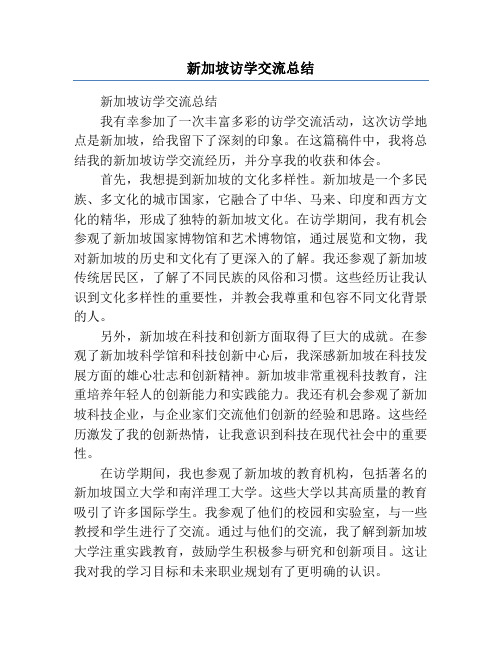 新加坡访学交流总结

新加坡访学交流总结

我有幸参加了一次丰富多彩的访学交流活动，这次访学地点是新加坡，给我留下了深刻的印象。在这篇稿件中，我将总结我的新加坡访学交流经历，并分享我的收获和体会。

首先，我想提到新加坡的文化多样性。新加坡是一个多民族、多文化的城市国家，它融合了中华、马来、印度和西方文化的精华，形成了独特的新加坡文化。在访学期间，我有机会参观了新加坡国家博物馆和艺术博物馆，通过展览和文物，我对新加坡的历史和文化有了更深入的了解。我还参观了新加坡传统居民区，了解了不同民族的风俗和习惯。这些经历让我认识到文化多样性的重要性，并教会我尊重和包容不同文化背景的人。

另外，新加坡在科技和创新方面取得了巨大的成就。在参观了新加坡科学馆和科技创新中心后，我深感新加坡在科技发展方面的雄心壮志和创新精神。新加坡非常重视科技教育，注重培养年轻人的创新能力和实践能力。我还有机会参观了新加坡科技企业，与企业家们交流他们创新的经验和思路。这些经历激发了我的创新热情，让我意识到科技在现代社会中的重要性。

在访学期间，我也参观了新加坡的教育机构，包括著名的新加坡国立大学和南洋理工大学。这些大学以其高质量的教育吸引了许多国际学生。我参观了他们的校园和实验室，与一些教授和学生进行了交流。通过与他们的交流，我了解到新加坡大学注重实践教育，鼓励学生积极参与研究和创新项目。这让我对我的学习目标和未来职业规划有了更明确的认识。